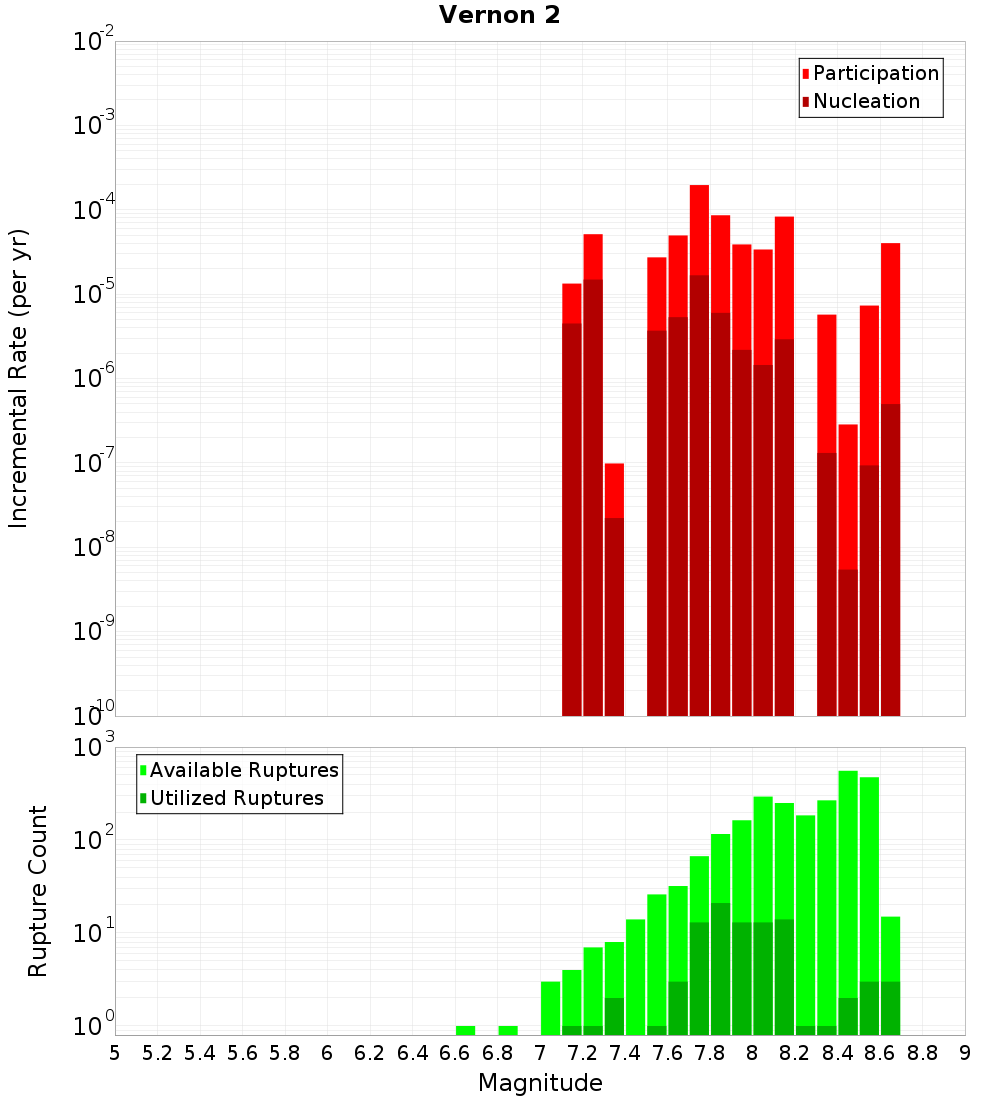 Vernon 2

Participation
Nucleation

Incremental Rate (per yr)

$10^{-2}$
$10^{-3}$
$10^{-4}$
$10^{-5}$
$10^{-6}$
$10^{-7}$
$10^{-8}$
$10^{-9}$
$10^{-10}$

Available Ruptures
Utilized Ruptures

Rupture Count

$10^{3}$
$10^{2}$
$10^{1}$
$10^{0}$

5 5.2 5.4 5.6 5.8 6 6.2 6.4 6.6 6.8 7 7.2 7.4 7.6 7.8 8 8.2 8.4 8.6 8.8 9

Magnitude